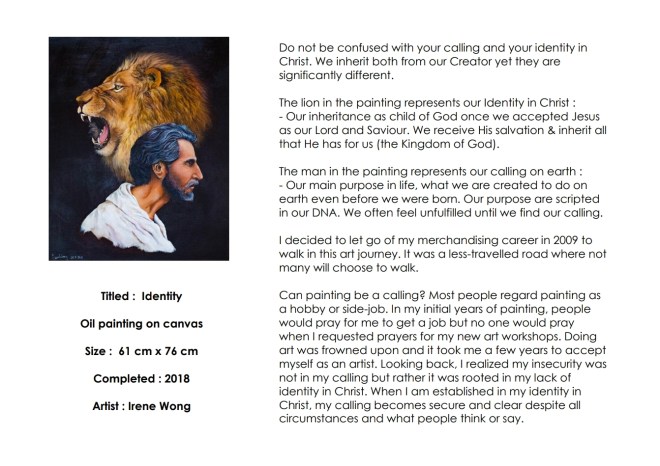 Titled : Identity

Oil painting on canvas

Size : 61 cm x 76 cm

Completed : 2018

Artist : Irene Wong

Do not be confused with your calling and your identity in Christ. We inherit both from our Creator yet they are significantly different.

The lion in the painting represents our Identity in Christ :
- Our inheritance as child of God once we accepted Jesus as our Lord and Saviour. We receive His salvation & inherit all that He has for us (the Kingdom of God).

The man in the painting represents our calling on earth :
- Our main purpose in life, what we are created to do on earth even before we were born. Our purpose are scripted in our DNA. We often feel unfulfilled until we find our calling.

I decided to let go of my merchandising career in 2009 to walk in this art journey. It was a less-travelled road where not many will choose to walk.

Can painting be a calling? Most people regard painting as a hobby or side-job. In my initial years of painting, people would pray for me to get a job but no one would pray when I requested prayers for my new art workshops. Doing art was frowned upon and it took me a few years to accept myself as an artist. Looking back, I realized my insecurity was not in my calling but rather it was rooted in my lack of identity in Christ. When I am established in my identity in Christ, my calling becomes secure and clear despite all circumstances and what people think or say.